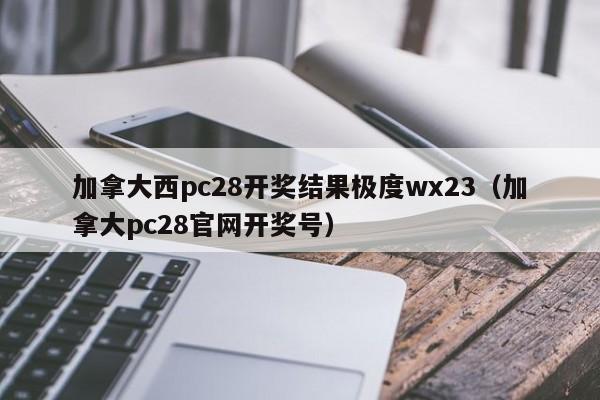 加拿大西pc28开奖结果极度wx23（加拿大pc28官网开奖号）